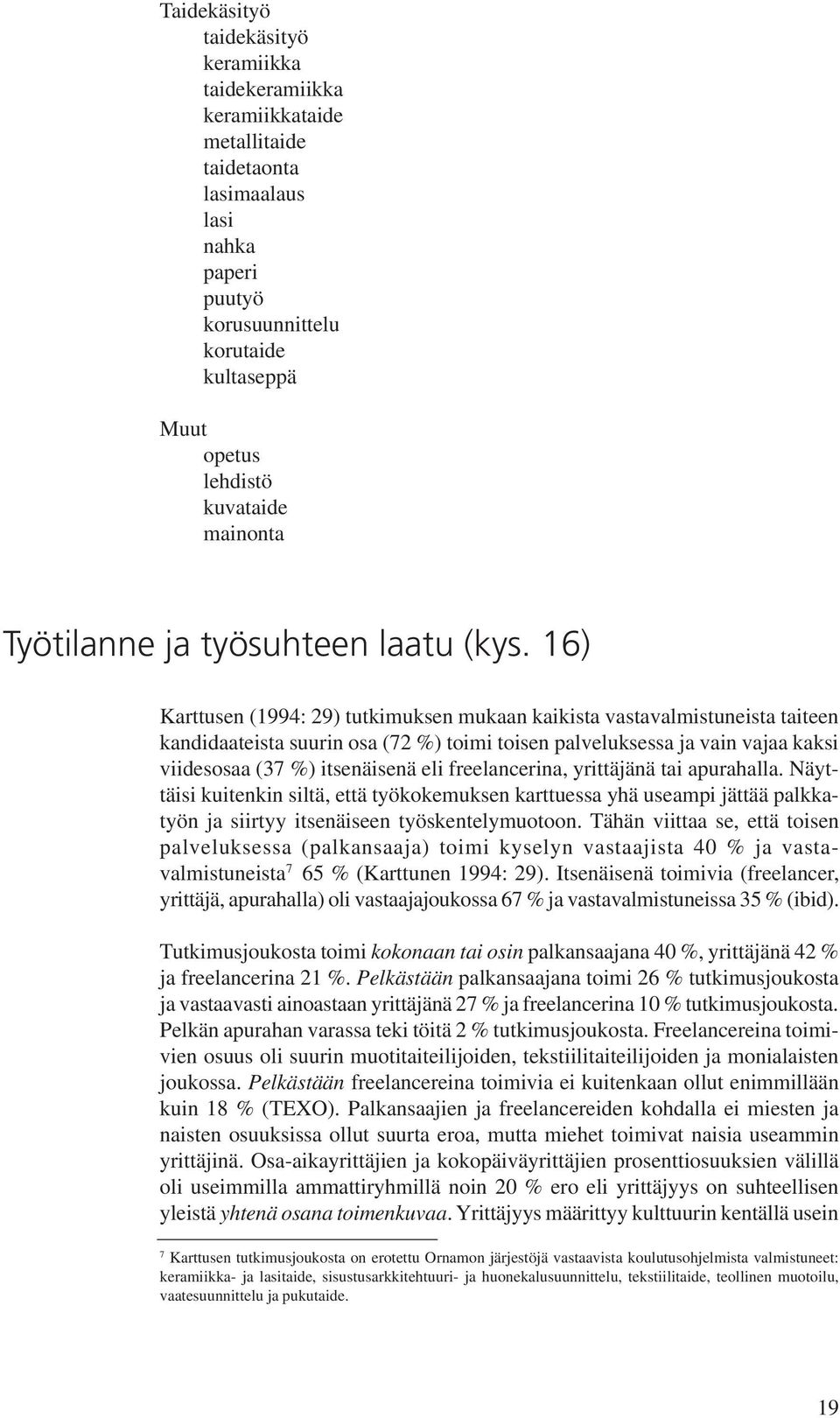 Taidekäsityö
taidekäsityö
keramiikka
taidekeramiikka
keramiikkataide
metallitaide
taidetaonta
lasimaalaus
lasi
nahka
paperi
puutyö
korusuunnittelu
korutaide
kultaseppä

Muut
opetus
lehdistö
kuvataide
mainonta

Työtilanne ja työsuhteen laatu (kys. 16)

Karttusen (1994: 29) tutkimuksen mukaan kaikista vastavalmistuneista taiteen kandidaateista suurin osa (72 %) toimi toisen palveluksessa ja vain vajaa kaksi viidesosaa (37 %) itsenäisenä eli freelancerina, yrittäjänä tai apurahalla. Näyttäisi kuitenkin siltä, että työkokemuksen karttuessa yhä useampi jättää palkkatyön ja siirtyy itsenäiseen työskentelymuotoon. Tähän viittaa se, että toisen palveluksessa (palkansaaja) toimi kyselyn vastaajista 40 % ja vastavalmistuneista$^7$ 65 % (Karttunen 1994: 29). Itsenäisenä toimivia (freelancer, yrittäjä, apurahalla) oli vastaajajoukossa 67 % ja vastavalmistuneissa 35 % (ibid).

Tutkimusjoukosta toimi kokonaan tai osin palkansaajana 40 %, yrittäjänä 42 % ja freelancerina 21 %. Pelkästään palkansaajana toimi 26 % tutkimusjoukosta ja vastaavasti ainoastaan yrittäjänä 27 % ja freelancerina 10 % tutkimusjoukosta. Pelkän apurahan varassa teki töitä 2 % tutkimusjoukosta. Freelancereina toimivien osuus oli suurin muotitaiteilijoiden, tekstiilitaiteilijoiden ja monialaisten joukossa. Pelkästään freelancereina toimivia ei kuitenkaan ollut enimmillään kuin 18 % (TEXO). Palkansaajien ja freelancereiden kohdalla ei miesten ja naisten osuuksissa ollut suurta eroa, mutta miehet toimivat naisia useammin yrittäjinä. Osa-aikayrittäjien ja kokopäiväyrittäjien prosenttiosuuksien välillä oli useimmilla ammattiryhmillä noin 20 % ero eli yrittäjyys on suhteellisen yleistä yhtenä osana toimenkuvaa. Yrittäjyys määrittyy kulttuurin kentällä usein

$^7$ Karttusen tutkimusjoukosta on erotettu Ornamon järjestöjä vastaavista koulutusohjelmista valmistuneet: keramiikka- ja lasitaide, sisustusarkkitehtuuri- ja huonekalusuunnittelu, tekstiilitaide, teollinen muotoilu, vaatesuunnittelu ja pukutaide.

19